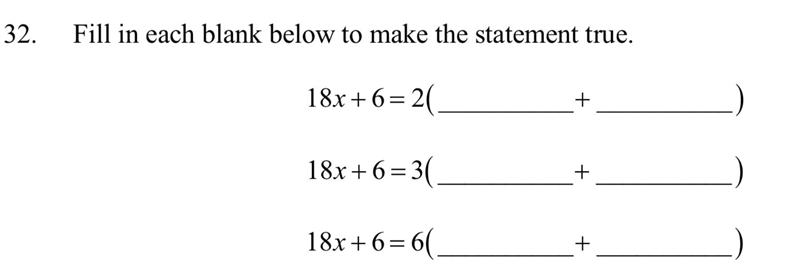 32. Fill in each blank below to make the statement true.

$18x + 6 = 2(\_\_\_\_\_\_\_\_ + \_\_\_\_\_\_\_\_)$

$18x + 6 = 3(\_\_\_\_\_\_\_\_ + \_\_\_\_\_\_\_\_)$

$18x + 6 = 6(\_\_\_\_\_\_\_\_ + \_\_\_\_\_\_\_\_)$